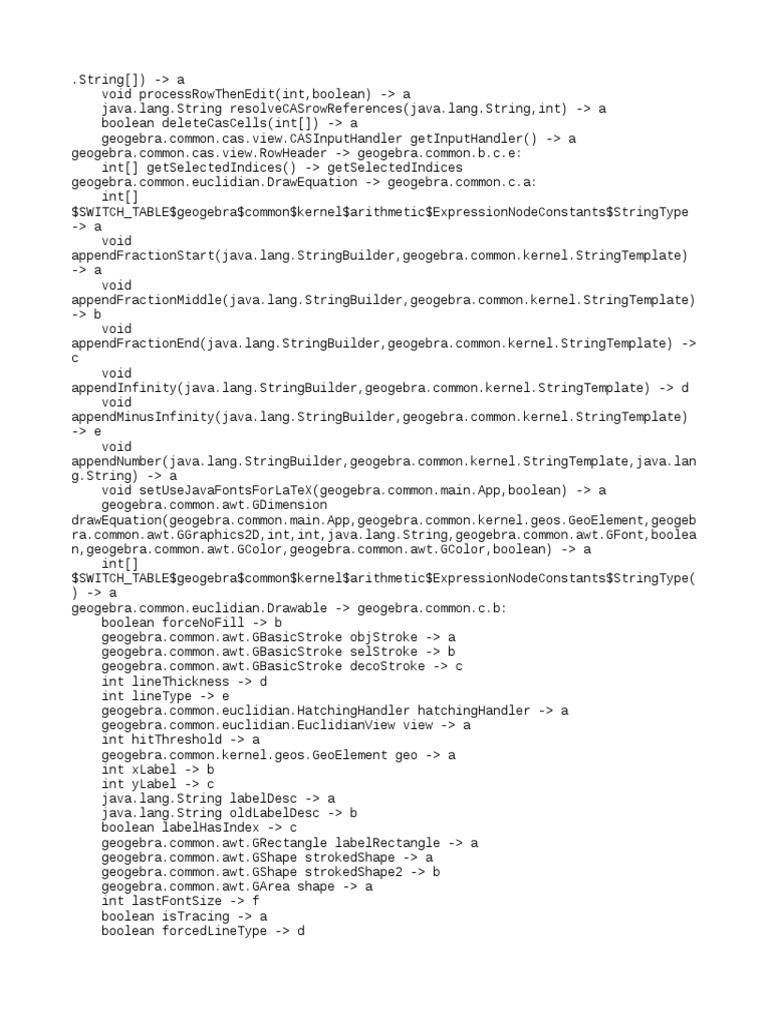 .String[]) -> a
    void processRowThenEdit(int,boolean) -> a
    java.lang.String resolveCASrowReferences(java.lang.String,int) -> a
    boolean deleteCasCells(int[]) -> a
    geogebra.common.cas.view.CASInputHandler getInputHandler() -> a
geogebra.common.cas.view.RowHeader -> geogebra.common.b.c.e:
    int[] getSelectedIndices() -> getSelectedIndices
geogebra.common.euclidian.DrawEquation -> geogebra.common.c.a:
    int[]
$SWITCH_TABLE$geogebra$common$kernel$arithmetic$ExpressionNodeConstants$StringType -> a
    void
appendFractionStart(java.lang.StringBuilder,geogebra.common.kernel.StringTemplate) -> a
    void
appendFractionMiddle(java.lang.StringBuilder,geogebra.common.kernel.StringTemplate) -> b
    void
appendFractionEnd(java.lang.StringBuilder,geogebra.common.kernel.StringTemplate) -> c
    void
appendInfinity(java.lang.StringBuilder,geogebra.common.kernel.StringTemplate) -> d
    void
appendMinusInfinity(java.lang.StringBuilder,geogebra.common.kernel.StringTemplate) -> e
    void
appendNumber(java.lang.StringBuilder,geogebra.common.kernel.StringTemplate,java.lang.String) -> a
    void setUseJavaFontsForLaTeX(geogebra.common.main.App,boolean) -> a
    geogebra.common.awt.GDimension
drawEquation(geogebra.common.main.App,geogebra.common.kernel.geos.GeoElement,geogebra.common.awt.GGraphics2D,int,int,java.lang.String,geogebra.common.awt.GFont,boolean,geogebra.common.awt.GColor,geogebra.common.awt.GColor,boolean) -> a
    int[]
$SWITCH_TABLE$geogebra$common$kernel$arithmetic$ExpressionNodeConstants$StringType() -> a
geogebra.common.euclidian.Drawable -> geogebra.common.c.b:
    boolean forceNoFill -> b
    geogebra.common.awt.GBasicStroke objStroke -> a
    geogebra.common.awt.GBasicStroke selStroke -> b
    geogebra.common.awt.GBasicStroke decoStroke -> c
    int lineThickness -> d
    int lineType -> e
    geogebra.common.euclidian.HatchingHandler hatchingHandler -> a
    geogebra.common.euclidian.EuclidianView view -> a
    int hitThreshold -> a
    geogebra.common.kernel.geos.GeoElement geo -> a
    int xLabel -> b
    int yLabel -> c
    java.lang.String labelDesc -> a
    java.lang.String oldLabelDesc -> b
    boolean labelHasIndex -> c
    geogebra.common.awt.GRectangle labelRectangle -> a
    geogebra.common.awt.GShape strokedShape -> a
    geogebra.common.awt.GShape strokedShape2 -> b
    geogebra.common.awt.GArea shape -> a
    int lastFontSize -> f
    boolean isTracing -> a
    boolean forcedLineType -> d